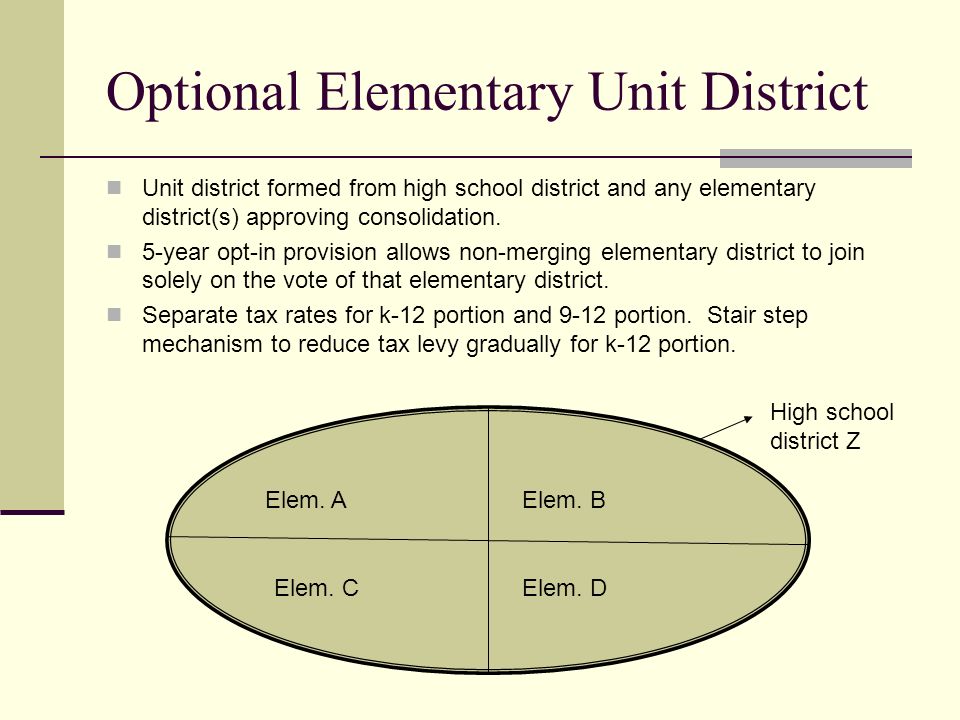 Optional Elementary Unit District

Unit district formed from high school district and any elementary district(s) approving consolidation.

5-year opt-in provision allows non-merging elementary district to join solely on the vote of that elementary district.

Separate tax rates for k-12 portion and 9-12 portion. Stair step mechanism to reduce tax levy gradually for k-12 portion.

High school district Z

Elem. A

Elem. B

Elem. C

Elem. D